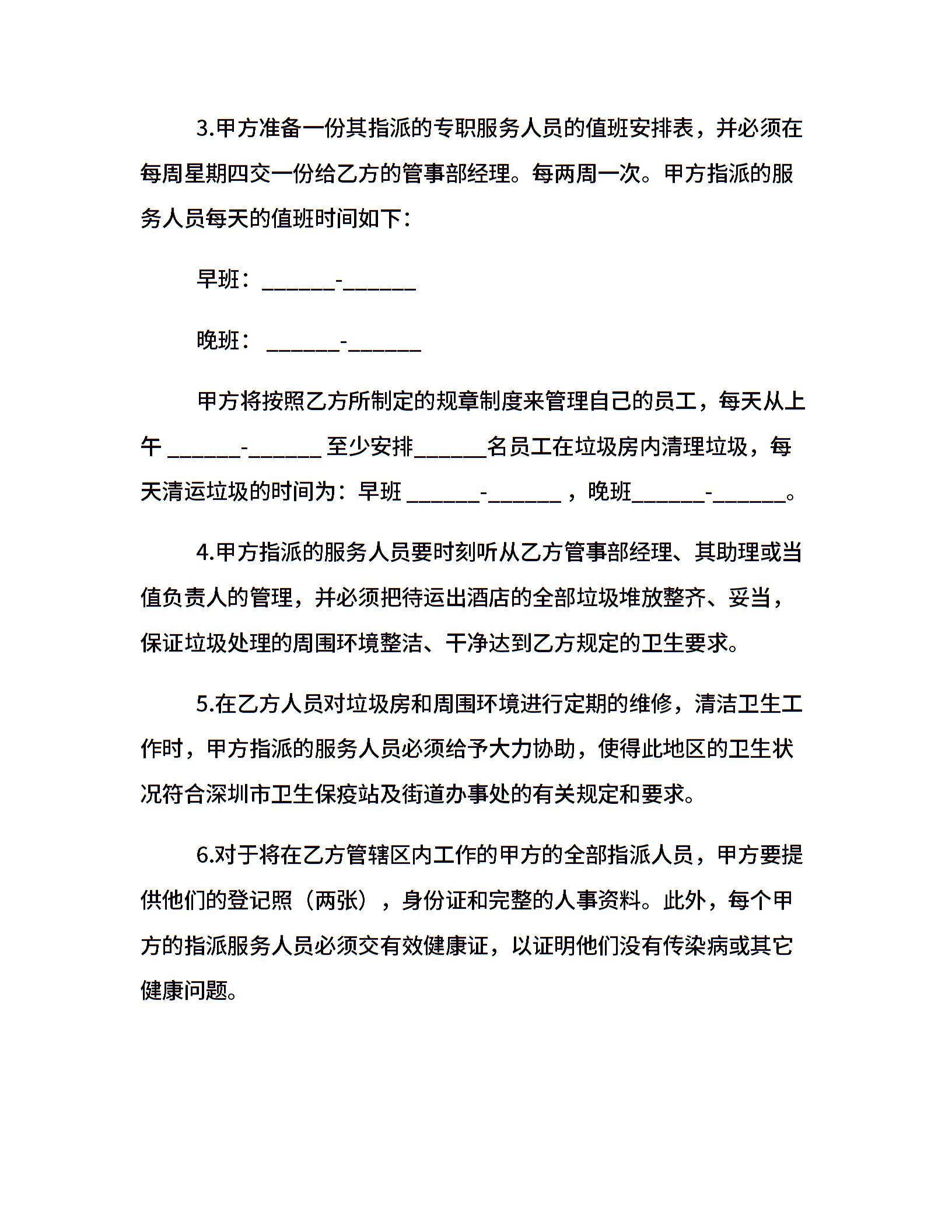 3.甲方准备一份其指派的专职服务人员的值班安排表，并必须在每周星期四交一份给乙方的管事部经理。每两周一次。甲方指派的服务人员每天的值班时间如下：

早班：______-______

晚班： ______-______

甲方将按照乙方所制定的规章制度来管理自己的员工，每天从上午 ______-______ 至少安排______名员工在垃圾房内清理垃圾，每天清运垃圾的时间为：早班 ______-______ ，晚班______-______。

4.甲方指派的服务人员要时刻听从乙方管事部经理、其助理或当值负责人的管理，并必须把待运出酒店的全部垃圾堆放整齐、妥当，保证垃圾处理的周围环境整洁、干净达到乙方规定的卫生要求。

5.在乙方人员对垃圾房和周围环境进行定期的维修，清洁卫生工作时，甲方指派的服务人员必须给予大力协助，使得此地区的卫生状况符合深圳市卫生保疫站及街道办事处的有关规定和要求。

6.对于将在乙方管辖区内工作的甲方的全部指派人员，甲方要提供他们的登记照（两张），身份证和完整的人事资料。此外，每个甲方的指派服务人员必须交有效健康证，以证明他们没有传染病或其它健康问题。